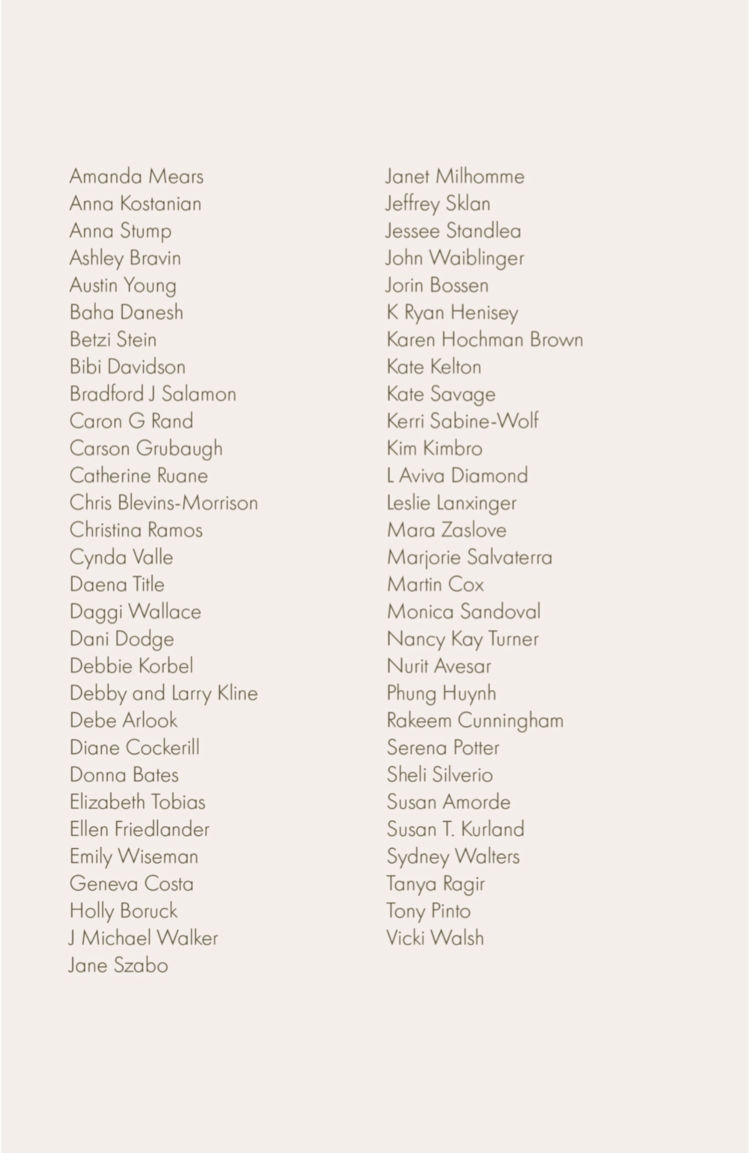 Amanda Mears
Anna Kostanian
Anna Stump
Ashley Bravin
Austin Young
Baha Danesh
Betzi Stein
Bibi Davidson
Bradford J Salamon
Caron G Rand
Carson Grubaugh
Catherine Ruane
Chris Blevins-Morrison
Christina Ramos
Cynda Valle
Daena Title
Daggi Wallace
Dani Dodge
Debbie Korbel
Debby and Larry Kline
Debe Arlook
Diane Cockerill
Donna Bates
Elizabeth Tobias
Ellen Friedlander
Emily Wiseman
Geneva Costa
Holly Boruck
J Michael Walker
Jane Szabo

Janet Milhomme
Jeffrey Sklan
Jessee Standlea
John Waiblinger
Jorin Bossen
K Ryan Henisey
Karen Hochman Brown
Kate Kelton
Kate Savage
Kerri Sabine-Wolf
Kim Kimbro
L Aviva Diamond
Leslie Lanxinger
Mara Zaslove
Marjorie Salvaterra
Martin Cox
Monica Sandoval
Nancy Kay Turner
Nurit Avesar
Phung Huynh
Rakeem Cunningham
Serena Potter
Sheli Silverio
Susan Amorde
Susan T. Kurland
Sydney Walters
Tanya Ragir
Tony Pinto
Vicki Walsh